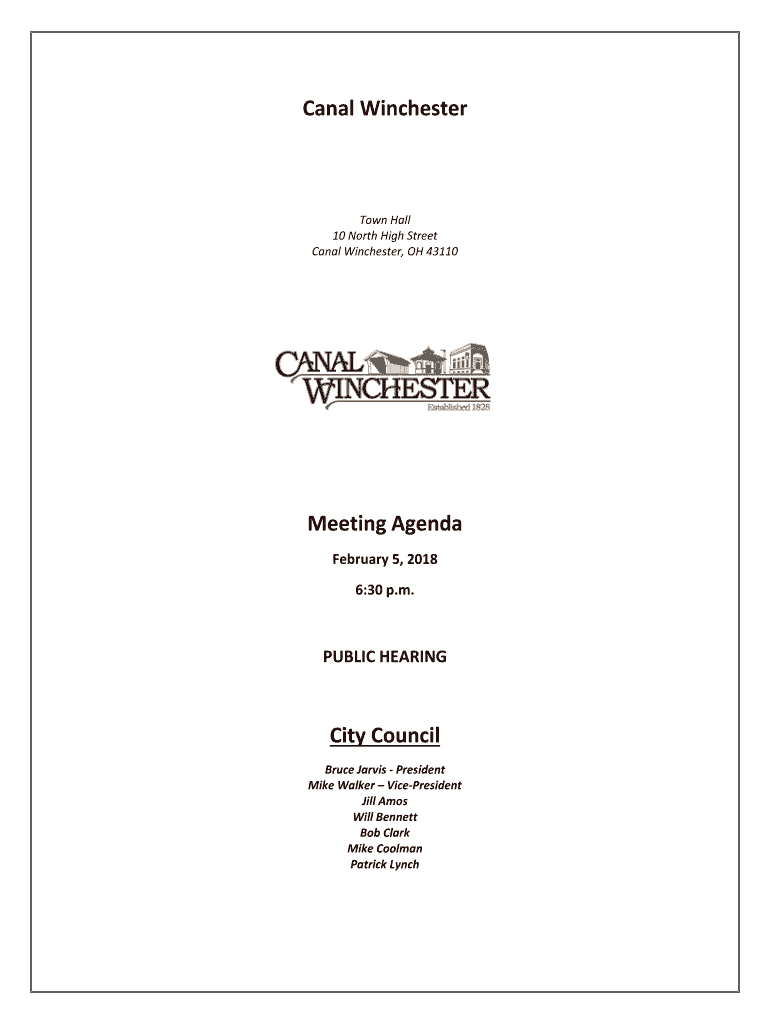 Canal Winchester

Town Hall
10 North High Street
Canal Winchester, OH 43110

CANAL
WINCHESTER
Established 1828

Meeting Agenda

February 5, 2018

6:30 p.m.

PUBLIC HEARING

City Council

Bruce Jarvis - President
Mike Walker – Vice-President
Jill Amos
Will Bennett
Bob Clark
Mike Coolman
Patrick Lynch